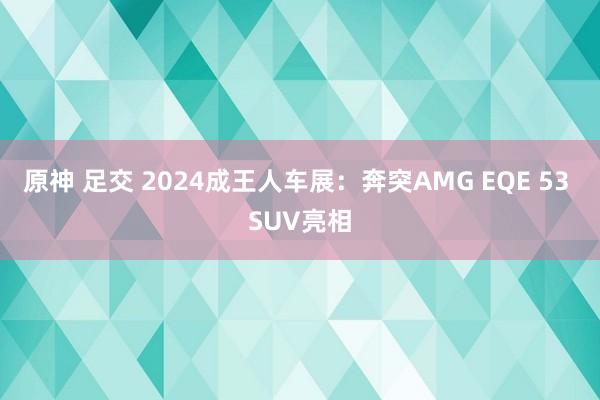 原神 足交 2024成王人车展：奔突AMG EQE 53 SUV亮相